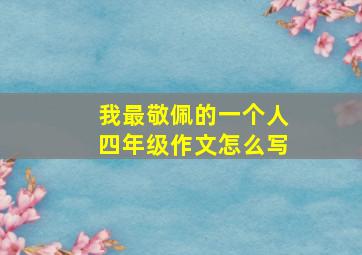 我最敬佩的一个人
四年级作文怎么写